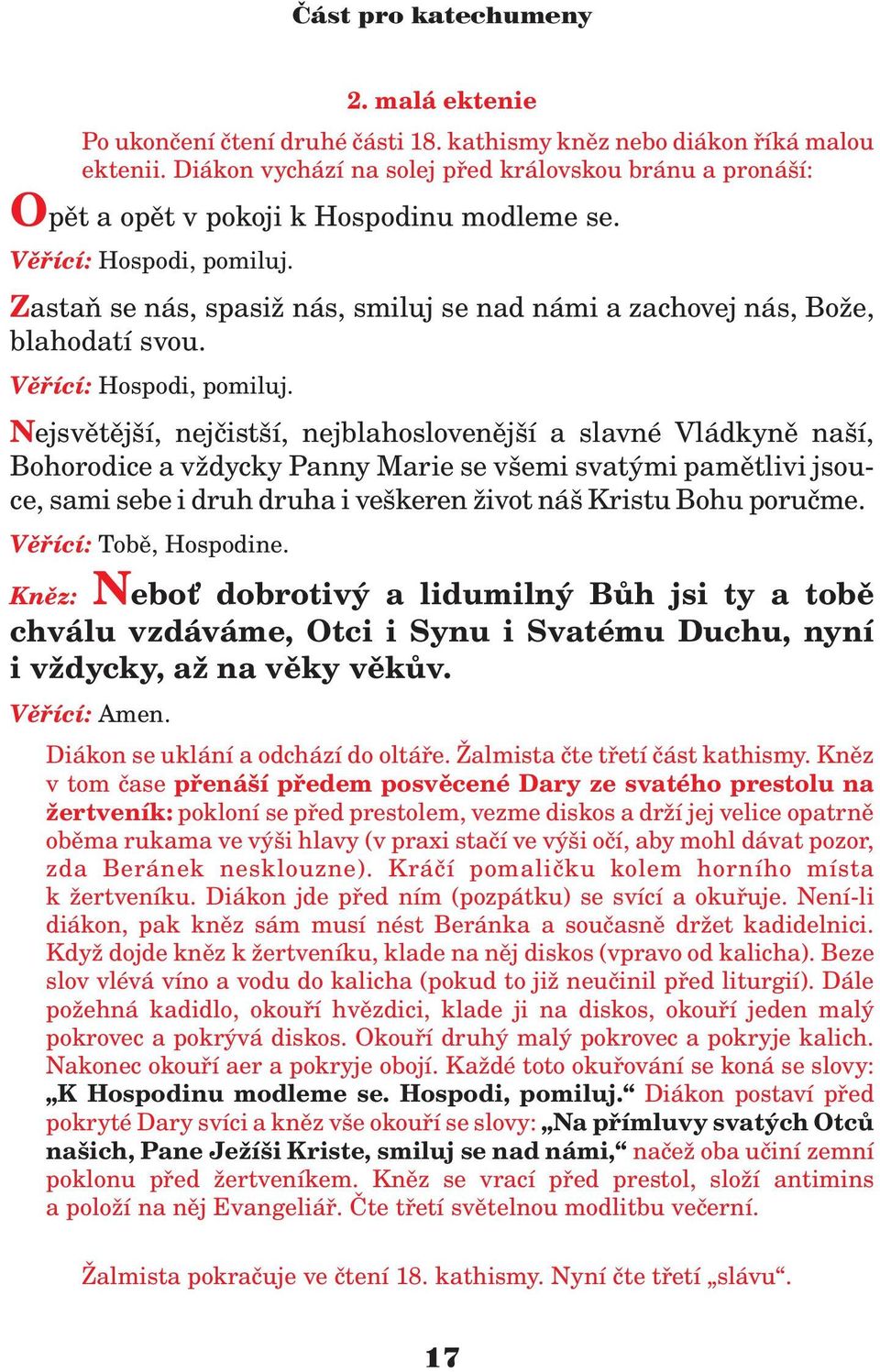 Část pro katechumeny

2. malá ektenie

Po ukončení čtení druhé části 18. kathismy kněz nebo diákon říká malou ektenii. Diákon vychází na solej před královskou bránu a pronáší:

Opět a opět v pokoji k Hospodinu modleme se.

Věřící: Hospodi, pomiluj.

Zastaň se nás, spasiž nás, smiluj se nad námi a zachovej nás, Bože, blahodatí svou.

Věřící: Hospodi, pomiluj.

Nejsvětější, nejčistší, nejblahoslovenější a slavné Vládkyně naší, Bohorodice a vždycky Panny Marie se všemi svatými pamětlivi jsouce, sami sebe i druh druha i veškeren život náš Kristu Bohu poručme.

Věřící: Tobě, Hospodine.

Kněz: Neboť dobrotivý a lidumilný Bůh jsi ty a tobě chválu vzdáváme, Otci i Synu i Svatému Duchu, nyní i vždycky, až na věky věkův.

Věřící: Amen.

Diákon se uklání a odchází do oltáře. Žalmista čte třetí část kathismy. Kněz v tom čase přenáší předem posvěcené Dary ze svatého prestolu na žertveník: pokloní se před prestolem, vezme diskos a drží jej velice opatrně oběma rukama ve výši hlavy (v praxi stačí ve výši očí, aby mohl dávat pozor, zda Beránek nesklouzne). Kráčí pomaličku kolem horního místa k žertveníku. Diákon jde před ním (pozpátku) se svící a okuřuje. Není-li diákon, pak kněz sám musí nést Beránka a současně držet kadidelnici. Když dojde kněz k žertveníku, klade na něj diskos (vpravo od kalicha). Beze slov vlévá víno a vodu do kalicha (pokud to již neučinil před liturgií). Dále požehná kadidlo, okouří hvězdici, klade ji na diskos, okouří jeden malý pokrovec a pokrývá diskos. Okouří druhý malý pokrovec a pokryje kalich. Nakonec okouří aer a pokryje obojí. Každé toto okuřování se koná se slovy: „K Hospodinu modleme se. Hospodi, pomiluj.“ Diákon postaví před pokryté Dary svíci a kněz vše okouří se slovy: „Na přímluvy svatých Otců našich, Pane Ježíši Kriste, smiluj se nad námi,“ načež oba učiní zemní poklonu před žertveníkem. Kněz se vrací před prestol, složí antimins a položí na něj Evangeliář. Čte třetí světelnou modlitbu večerní.

Žalmista pokračuje ve čtení 18. kathismy. Nyní čte třetí „slávu“.

17